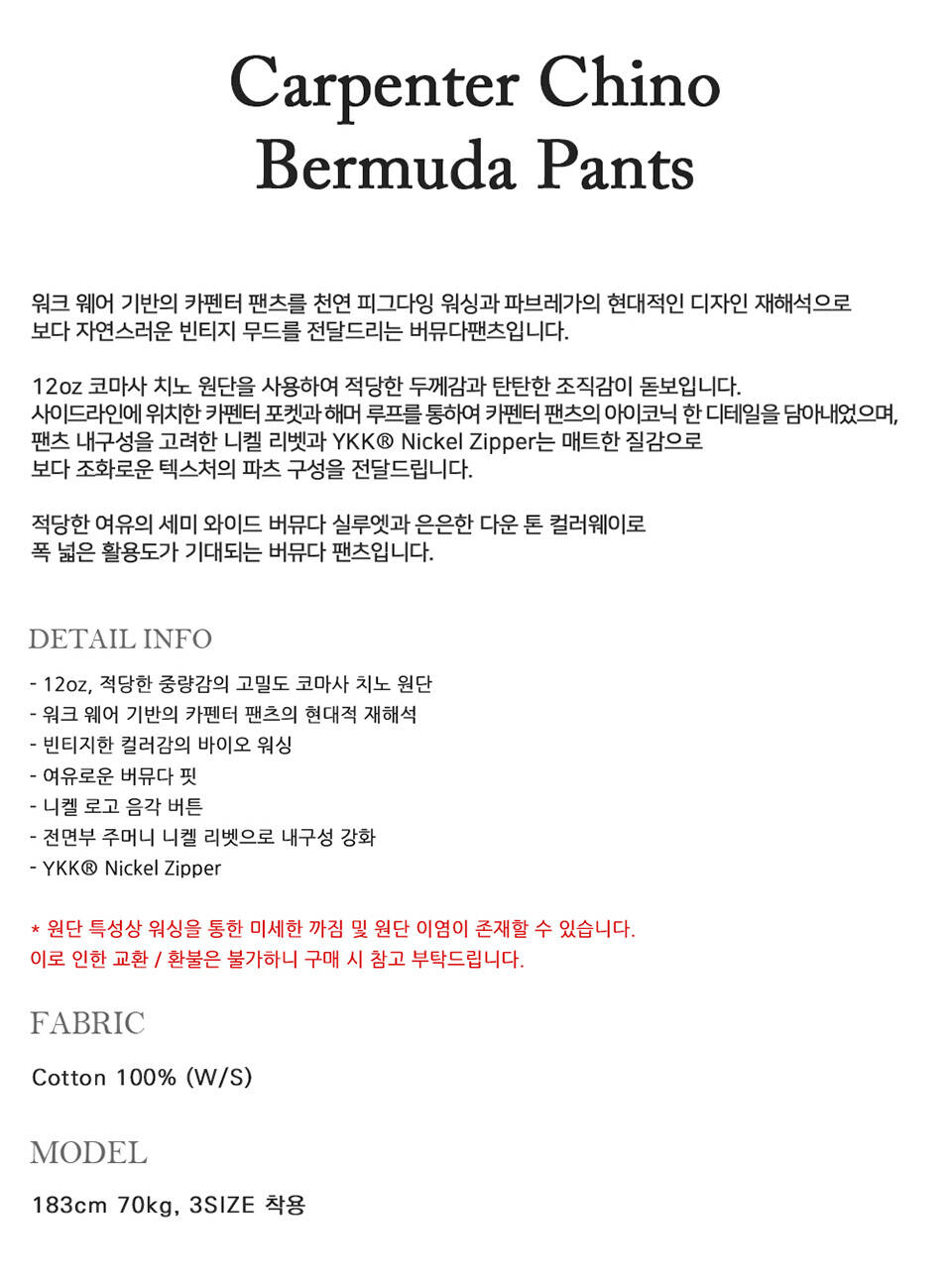 Carpenter Chino
Bermuda Pants

워크 웨어 기반의 카펜터 팬츠를 천연 피그다잉 워싱과 파브레가의 현대적인 디자인 재해석으로 보다 자연스러운 빈티지 무드를 전달드리는 버뮤다팬츠입니다.

12oz 코마사 치노 원단을 사용하여 적당한 두께감과 탄탄한 조직감이 돋보입니다.
사이드라인에 위치한 카펜터 포켓과 해머 루프를 통하여 카펜터 팬츠의 아이코닉 한 디테일을 담아내었으며, 팬츠 내구성을 고려한 니켈 리벳과 YKK® Nickel Zipper는 매트한 질감으로 보다 조화로운 텍스처의 파츠 구성을 전달드립니다.

적당한 여유의 세미 와이드 버뮤다 실루엣과 은은한 다운 톤 컬러웨이로 폭 넓은 활용도가 기대되는 버뮤다 팬츠입니다.

DETAIL INFO

- 12oz, 적당한 중량감의 고밀도 코마사 치노 원단
- 워크 웨어 기반의 카펜터 팬츠의 현대적 재해석
- 빈티지한 컬러감의 바이오 워싱
- 여유로운 버뮤다 핏
- 니켈 로고 음각 버튼
- 전면부 주머니 니켈 리벳으로 내구성 강화
- YKK® Nickel Zipper

* 원단 특성상 워싱을 통한 미세한 까짐 및 원단 이염이 존재할 수 있습니다.
이로 인한 교환 / 환불은 불가하니 구매 시 참고 부탁드립니다.

FABRIC

Cotton 100% (W/S)

MODEL

183cm 70kg, 3SIZE 착용